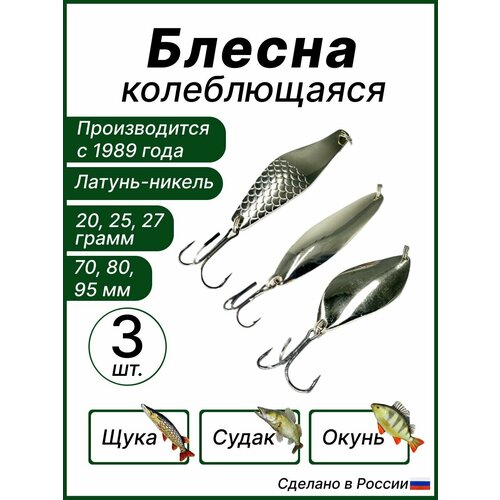 Блесна
колеблющаяся

Производится с 1989 года

Латунь-никель

20, 25, 27 грамм

70, 80, 95 мм

3 шт.

Щука

Судак

Окунь

Сделано в России